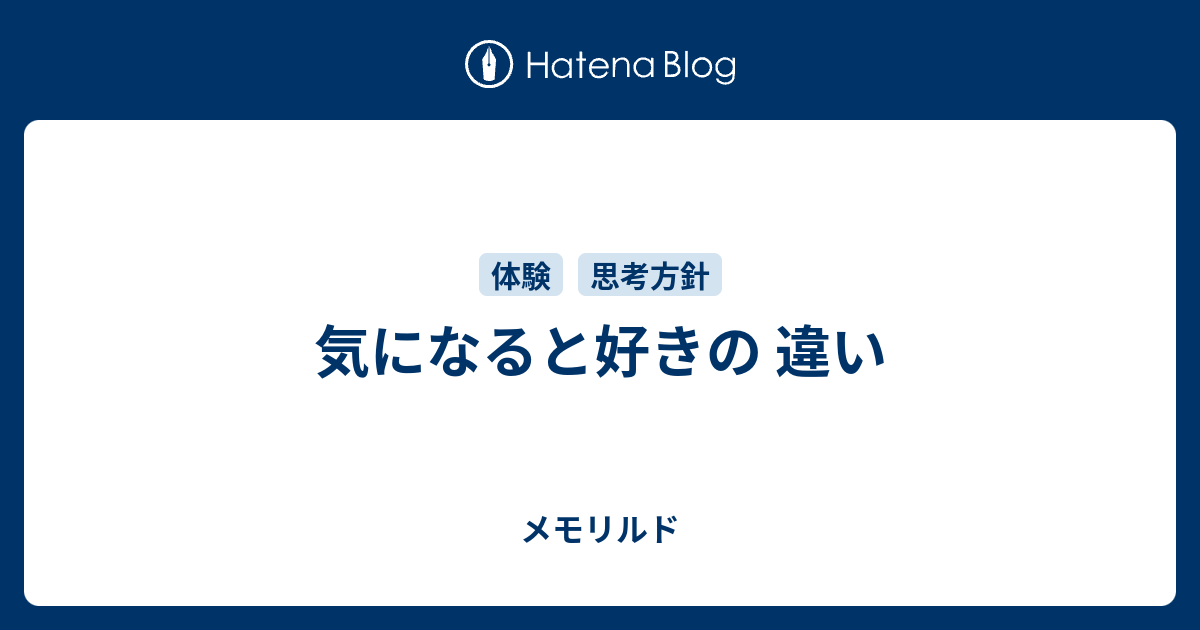 Hatena Blog

体験 思考方針

気になると好きの 違い

メモリルド